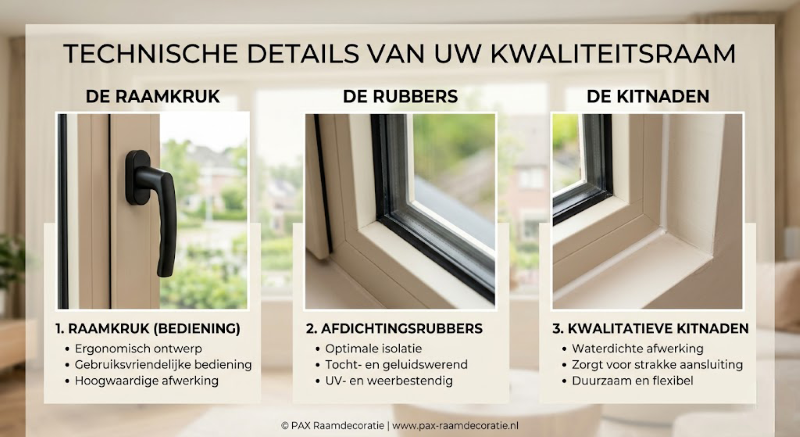 TECHNISCHE DETAILS VAN UW KWALITEITSRAAM

DE RAAMKRUK

1. RAAMKRUK (BEDIENING)
• Ergonomisch ontwerp
• Gebruiksvriendelijke bediening
• Hoogwaardige afwerking

DE RUBBERS

2. AFDICHTINGSRUBBERS
• Optimale isolatie
• Tocht- en geluidswerend
• UV- en weerbestendig

DE KITNADEN

3. KWALITATIEVE KITNADEN
• Waterdichte afwerking
• Zorgt voor strakke aansluiting
• Duurzaam en flexibel

© PAX Raamdecoratie | www.pax-raamdecoratie.nl